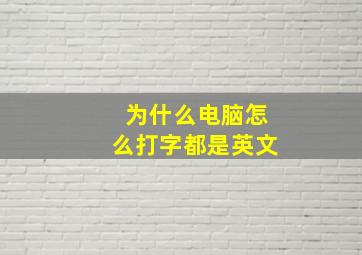 为什么电脑怎么打字都是英文